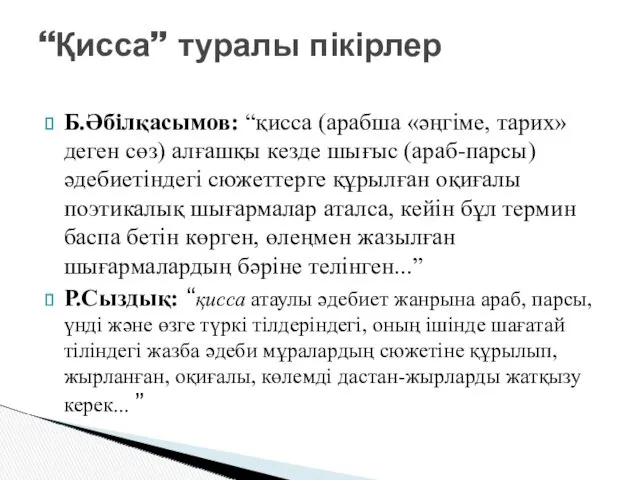 “Қисса” туралы пікірлер

Б.Әбілқасымов: “қисса (арабша «әңгіме, тарих» деген сөз) алғашқы кезде шығыс (араб-парсы) әдебиетіндегі сюжеттерге құрылған оқиғалы поэтикалық шығармалар аталса, кейін бұл термин баспа бетін көрген, өлеңмен жазылған шығармалардың бәріне телінген...”

Р.Сыздық: “қисса атаулы әдебиет жанрына араб, парсы, үнді және өзге түркі тілдеріндегі, оның ішінде шағатай тіліндегі жазба әдеби мұралардың сюжетіне құрылып, жырланған, оқиғалы, көлемді дастан-жырларды жатқызу керек... ”